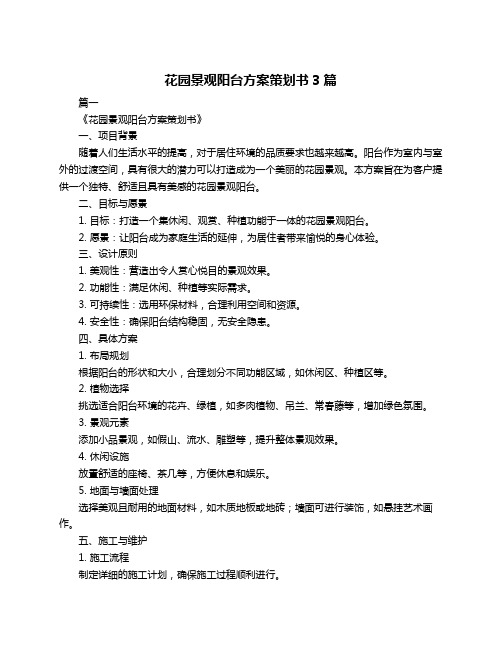 花园景观阳台方案策划书 3 篇

篇一

《花园景观阳台方案策划书》

一、项目背景

随着人们生活水平的提高，对于居住环境的品质要求也越来越高。阳台作为室内与室外的过渡空间，具有很大的潜力可以打造成为一个美丽的花园景观。本方案旨在为客户提供一个独特、舒适且具有美感的花园景观阳台。

二、目标与愿景

1. 目标：打造一个集休闲、观赏、种植功能于一体的花园景观阳台。

2. 愿景：让阳台成为家庭生活的延伸，为居住者带来愉悦的身心体验。

三、设计原则

1. 美观性：营造出令人赏心悦目的景观效果。

2. 功能性：满足休闲、种植等实际需求。

3. 可持续性：选用环保材料，合理利用空间和资源。

4. 安全性：确保阳台结构稳固，无安全隐患。

四、具体方案

1. 布局规划

根据阳台的形状和大小，合理划分不同功能区域，如休闲区、种植区等。

2. 植物选择

挑选适合阳台环境的花卉、绿植，如多肉植物、吊兰、常春藤等，增加绿色氛围。

3. 景观元素

添加小品景观，如假山、流水、雕塑等，提升整体景观效果。

4. 休闲设施

放置舒适的座椅、茶几等，方便休息和娱乐。

5. 地面与墙面处理

选择美观且耐用的地面材料，如木质地板或地砖；墙面可进行装饰，如悬挂艺术画作。

五、施工与维护

1. 施工流程

制定详细的施工计划，确保施工过程顺利进行。